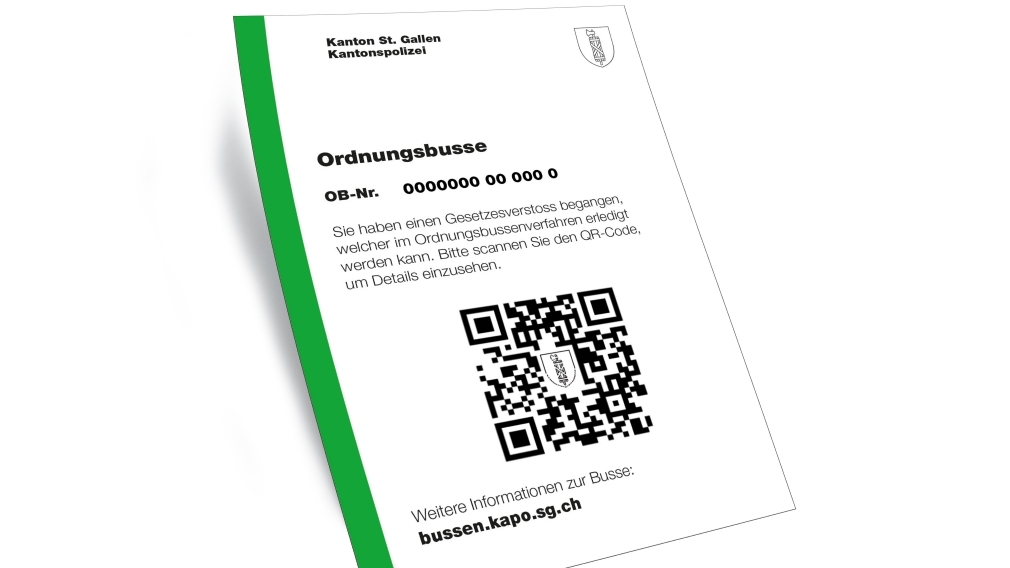 Kanton St. Gallen
Kantonspolizei

Ordnungsbusse

OB-Nr. 0000000 00 000 0

Sie haben einen Gesetzesverstoss begangen, welcher im Ordnungsbussenverfahren erledigt werden kann. Bitte scannen Sie den QR-Code, um Details einzusehen.

Weitere Informationen zur Busse:
bussen.kapo.sg.ch